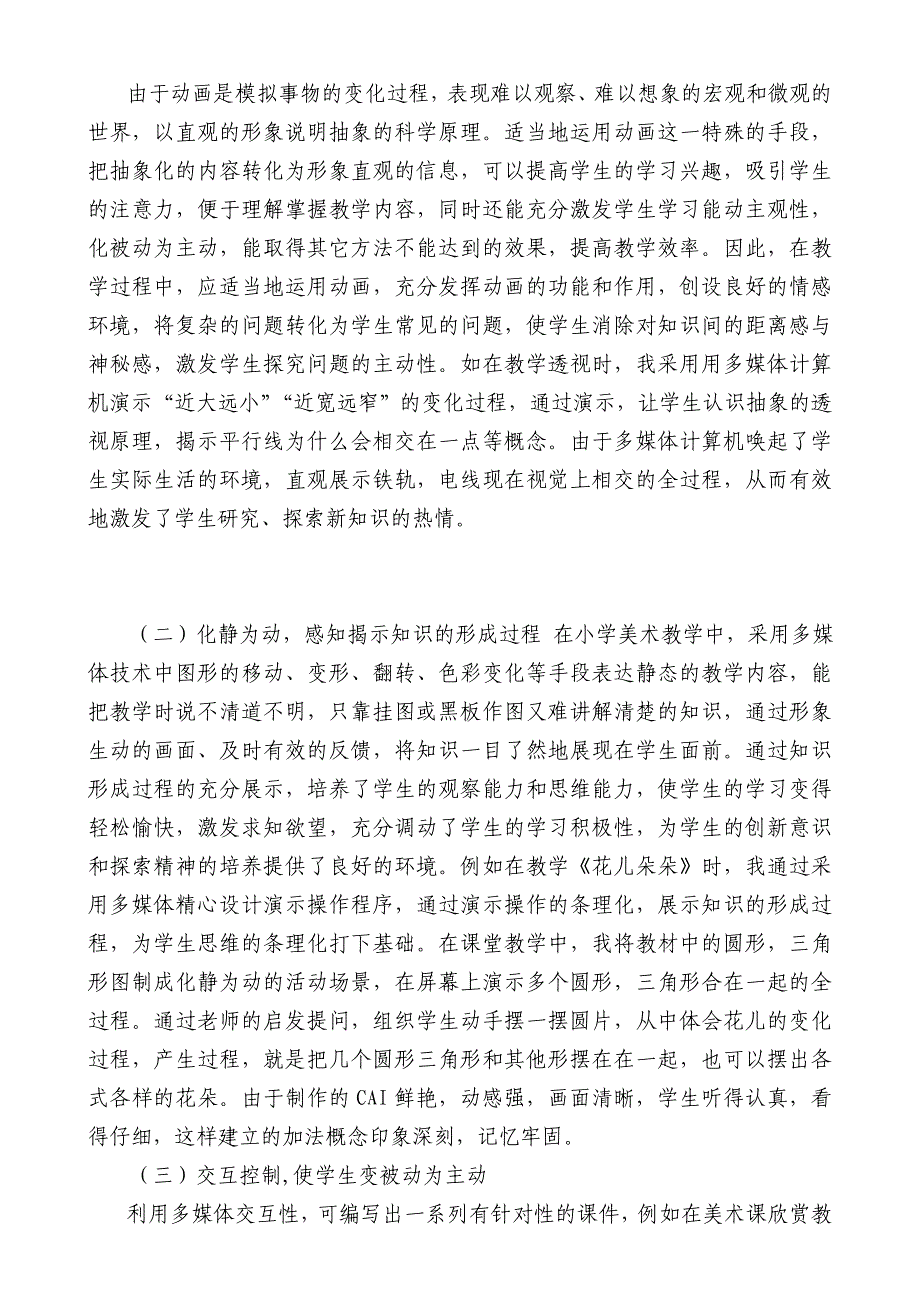 由于动画是模拟事物的变化过程，表现难以观察、难以想象的宏观和微观的世界，以直观的形象说明抽象的科学原理。适当地运用动画这一特殊的手段，把抽象化的内容转化为形象直观的信息，可以提高学生的学习兴趣，吸引学生的注意力，便于理解掌握教学内容，同时还能充分激发学生学习能动主观性，化被动为主动，能取得其它方法不能达到的效果，提高教学效率。因此，在教学过程中，应适当地运用动画，充分发挥动画的功能和作用，创设良好的情感环境，将复杂的问题转化为学生常见的问题，使学生消除对知识间的距离感与神秘感，激发学生探究问题的主动性。如在教学透视时，我采用用多媒体计算机演示“近大远小”“近宽远窄”的变化过程，通过演示，让学生认识抽象的透视原理，揭示平行线为什么会相交在一点等概念。由于多媒体计算机唤起了学生实际生活的环境，直观展示铁轨，电线现在视觉上相交的全过程，从而有效地激发了学生研究、探索新知识的热情。

（二）化静为动，感知揭示知识的形成过程 在小学美术教学中，采用多媒体技术中图形的移动、变形、翻转、色彩变化等手段表达静态的教学内容，能把教学时说不清道不明，只靠挂图或黑板作图又难讲解清楚的知识，通过形象生动的画面、及时有效的反馈，将知识一目了然地展现在学生面前。通过知识形成过程的充分展示，培养了学生的观察能力和思维能力，使学生的学习变得轻松愉快，激发求知欲望，充分调动了学生的学习积极性，为学生的创新意识和探索精神的培养提供了良好的环境。例如在教学《花儿朵朵》时，我通过采用多媒体精心设计演示操作程序，通过演示操作的条理化，展示知识的形成过程，为学生思维的条理化打下基础。在课堂教学中，我将教材中的圆形，三角形图制成化静为动的活动场景，在屏幕上演示多个圆形，三角形合在一起的全过程。通过老师的启发提问，组织学生动手摆一摆圆片，从中体会花儿的变化过程，产生过程，就是把几个圆形三角形和其他形摆在在一起，也可以摆出各式各样的花朵。由于制作的CAI鲜艳，动感强，画面清晰，学生听得认真，看得仔细，这样建立的加法概念印象深刻，记忆牢固。

（三）交互控制,使学生变被动为主动

利用多媒体交互性，可编写出一系列有针对性的课件，例如在美术课欣赏教